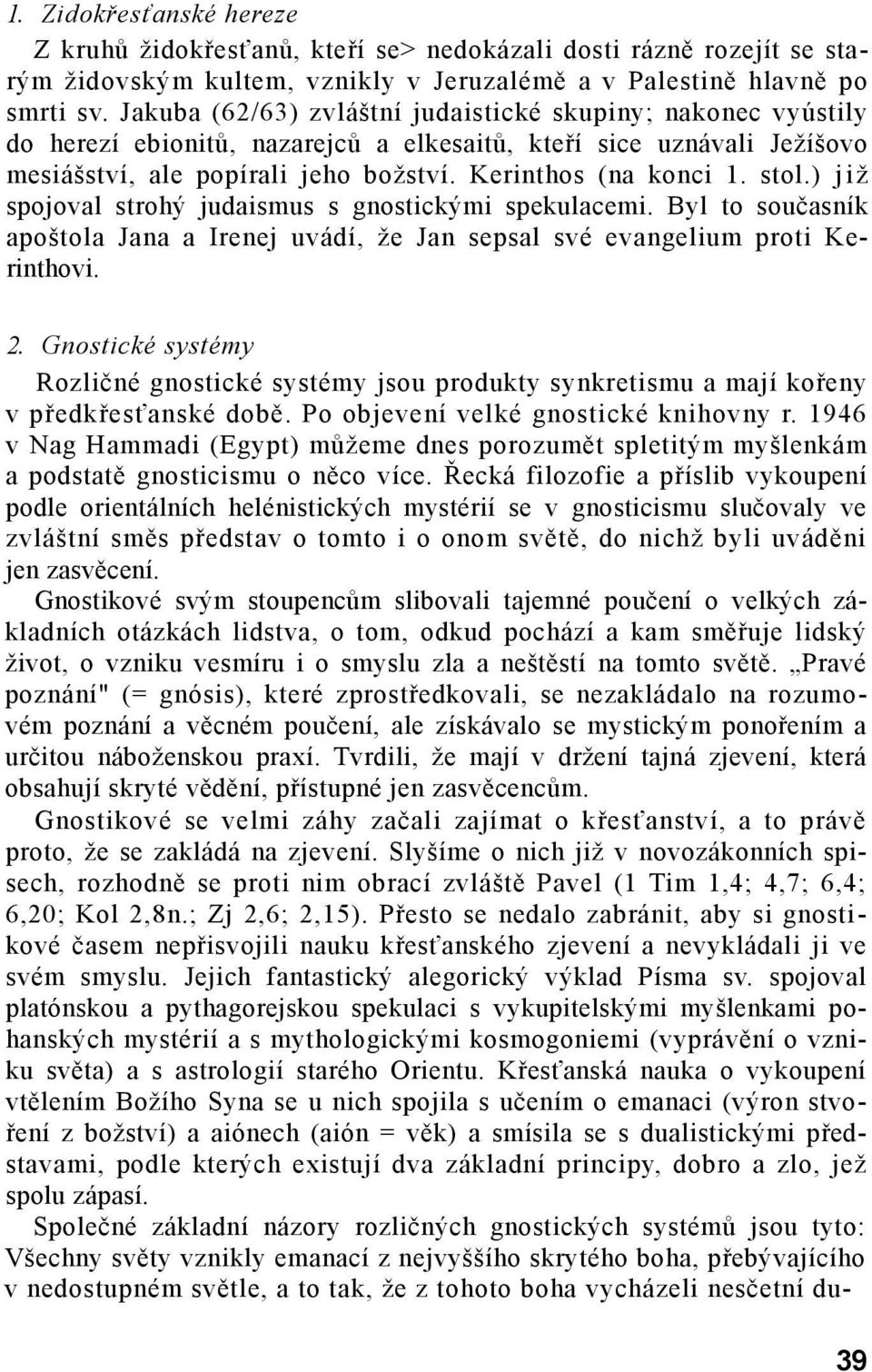 1. Zidokřesťanské hereze

Z kruhů židokřesťanů, kteří se> nedokázali dosti rázně rozejít se starým židovským kultem, vznikly v Jeruzalémě a v Palestině hlavně po smrti sv. Jakuba (62/63) zvláštní judaistické skupiny; nakonec vyústily do herezí ebionitů, nazarejců a elkesaitů, kteří sice uznávali Ježíšovo mesiášství, ale popírali jeho božství. Kerinthos (na konci 1. stol.) již spojoval strohý judaismus s gnostickými spekulacemi. Byl to současník apoštola Jana a Irenej uvádí, že Jan sepsal své evangelium proti Kerinthovi.

2. Gnostické systémy

Rozličné gnostické systémy jsou produkty synkretismu a mají kořeny v předkřesťanské době. Po objevení velké gnostické knihovny r. 1946 v Nag Hammadi (Egypt) můžeme dnes porozumět spletitým myšlenkám a podstatě gnosticismu o něco více. Řecká filozofie a příslib vykoupení podle orientálních helénistických mystérií se v gnosticismu slučovaly ve zvláštní směs představ o tomto i o onom světě, do nichž byli uváděni jen zasvěcení.

Gnostikové svým stoupencům slibovali tajemné poučení o velkých základních otázkách lidstva, o tom, odkud pochází a kam směřuje lidský život, o vzniku vesmíru i o smyslu zla a neštěstí na tomto světě. „Pravé poznání" (= gnósis), které zprostředkovali, se nezakládalo na rozumovém poznání a věcném poučení, ale získávalo se mystickým ponořením a určitou náboženskou praxí. Tvrdili, že mají v držení tajná zjevení, která obsahují skryté vědění, přístupné jen zasvěcencům.

Gnostikové se velmi záhy začali zajímat o křesťanství, a to právě proto, že se zakládá na zjevení. Slyšíme o nich již v novozákonních spisech, rozhodně se proti nim obrací zvláště Pavel (1 Tim 1,4; 4,7; 6,4; 6,20; Kol 2,8n.; Zj 2,6; 2,15). Přesto se nedalo zabránit, aby si gnostikové časem nepřisvojili nauku křesťanského zjevení a nevykládali ji ve svém smyslu. Jejich fantastický alegorický výklad Písma sv. spojoval platónskou a pythagorejskou spekulaci s vykupitelskými myšlenkami pohanských mystérií a s mythologickými kosmogoniemi (vyprávění o vzniku světa) a s astrologií starého Orientu. Křesťanská nauka o vykoupení vtělením Božího Syna se u nich spojila s učením o emanaci (výron stvoření z božství) a aiónech (aión = věk) a smísila se s dualistickými představami, podle kterých existují dva základní principy, dobro a zlo, jež spolu zápasí.

Společné základní názory rozličných gnostických systémů jsou tyto: Všechny světy vznikly emanací z nejvyššího skrytého boha, přebývajícího v nedostupném světle, a to tak, že z tohoto boha vycházeli nesčetní du-

39